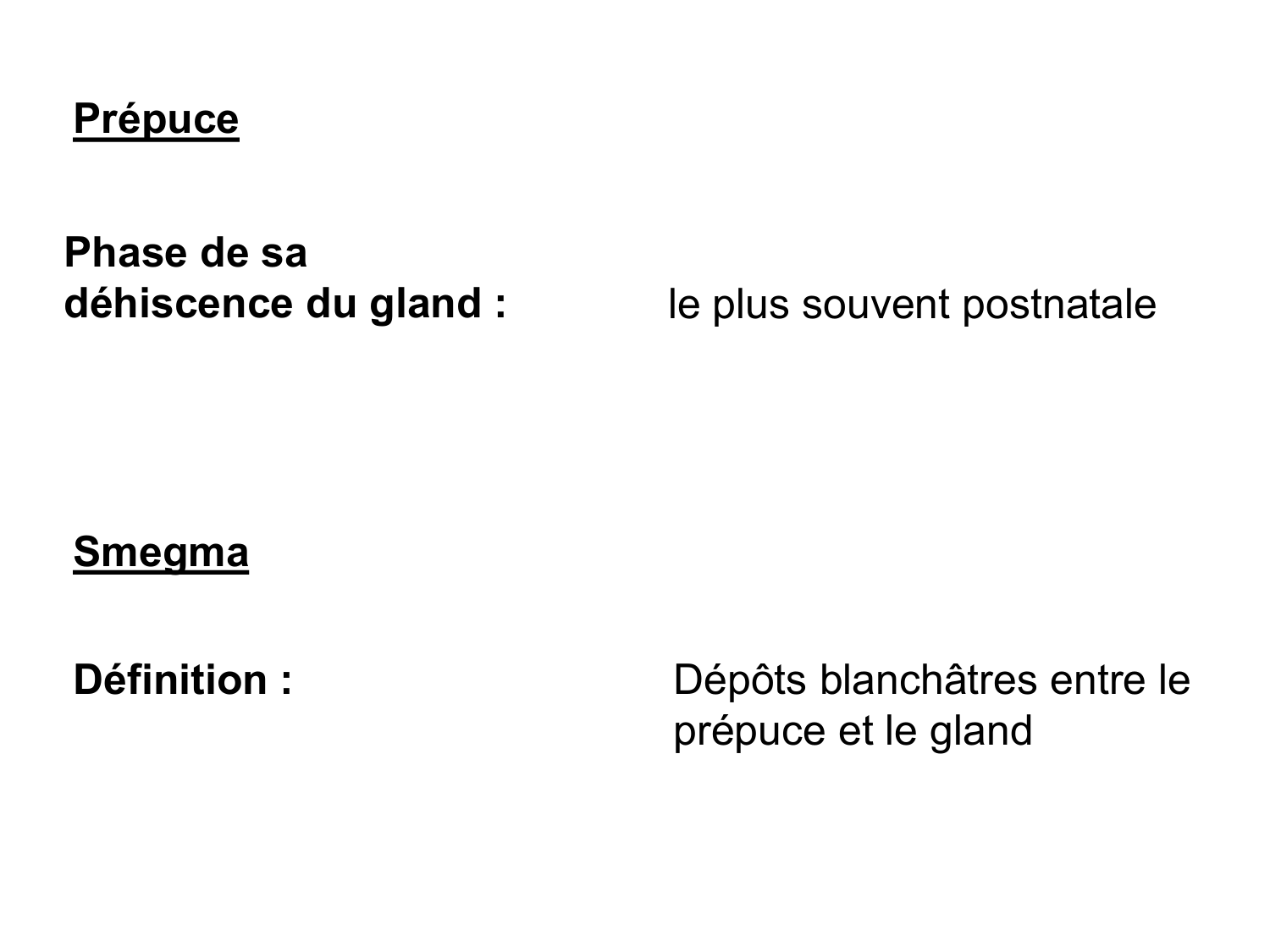 Prépuce

Phase de sa déhiscence du gland :

le plus souvent postnatale

Smegma

Définition :

Dépôts blanchâtres entre le prépuce et le gland